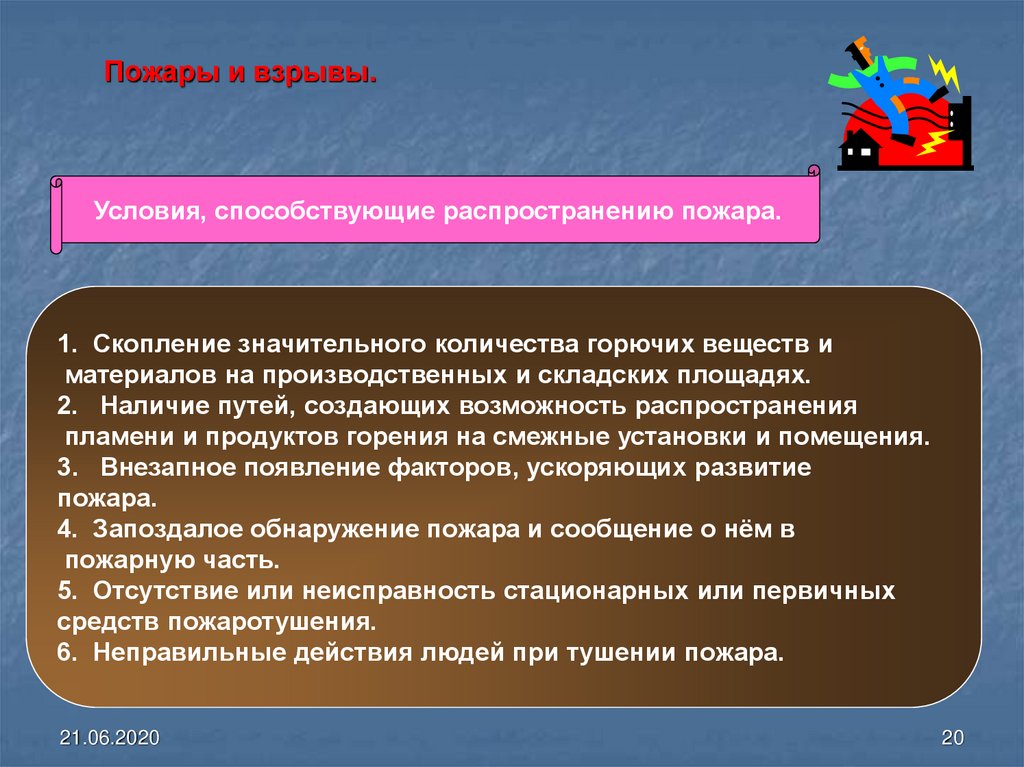 Пожары и взрывы.

Условия, способствующие распространению пожара.

1. Скопление значительного количества горючих веществ и материалов на производственных и складских площадях.
2. Наличие путей, создающих возможность распространения пламени и продуктов горения на смежные установки и помещения.
3. Внезапное появление факторов, ускоряющих развитие пожара.
4. Запоздалое обнаружение пожара и сообщение о нём в пожарную часть.
5. Отсутствие или неисправность стационарных или первичных средств пожаротушения.
6. Неправильные действия людей при тушении пожара.

21.06.2020

20